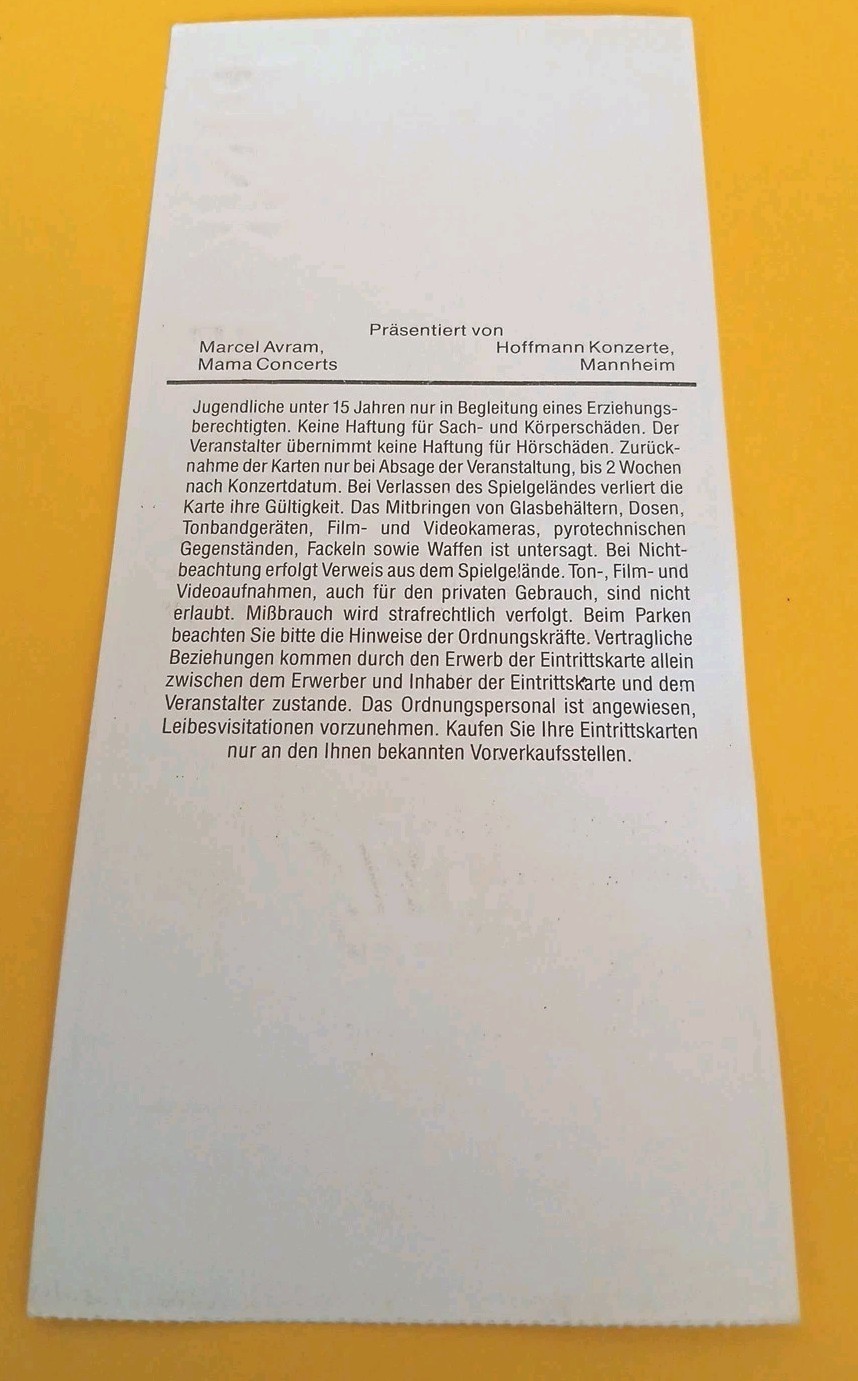 Präsentiert von

Marcel Avram, Mama Concerts

Hoffmann Konzerte, Mannheim

Jugendliche unter 15 Jahren nur in Begleitung eines Erziehungsberechtigten. Keine Haftung für Sach- und Körperschäden. Der Veranstalter übernimmt keine Haftung für Hörschäden. Zurücknahme der Karten nur bei Absage der Veranstaltung, bis 2 Wochen nach Konzertdatum. Bei Verlassen des Spielgeländes verliert die Karte ihre Gültigkeit. Das Mitbringen von Glasbehältern, Dosen, Tonbandgeräten, Film- und Videokameras, pyrotechnischen Gegenständen, Fackeln sowie Waffen ist untersagt. Bei Nichtbeachtung erfolgt Verweis aus dem Spielgelände. Ton-, Film- und Videoaufnahmen, auch für den privaten Gebrauch, sind nicht erlaubt. Mißbrauch wird strafrechtlich verfolgt. Beim Parken beachten Sie bitte die Hinweise der Ordnungskräfte. Vertragliche Beziehungen kommen durch den Erwerb der Eintrittskarte allein zwischen dem Erwerber und Inhaber der Eintrittskarte und dem Veranstalter zustande. Das Ordnungspersonal ist angewiesen, Leibesvisitationen vorzunehmen. Kaufen Sie Ihre Eintrittskarten nur an den Ihnen bekannten Vorverkaufsstellen.